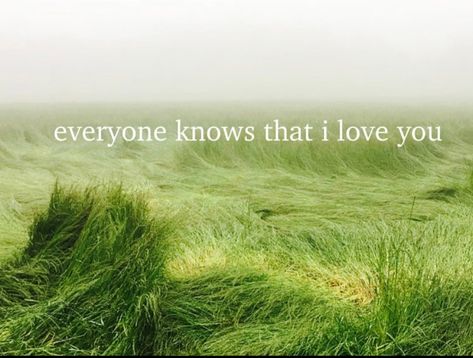 everyone knows that i love you